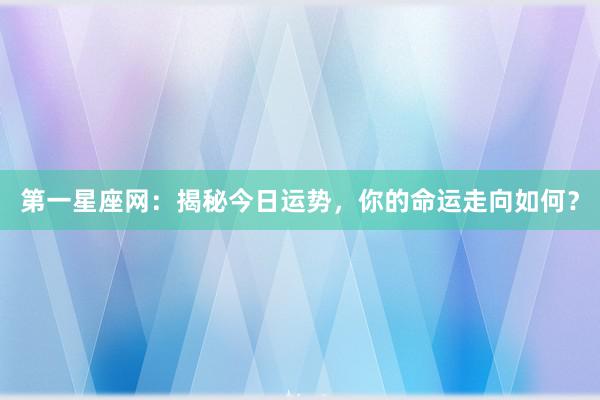 第一星座网：揭秘今日运势，你的命运走向如何？